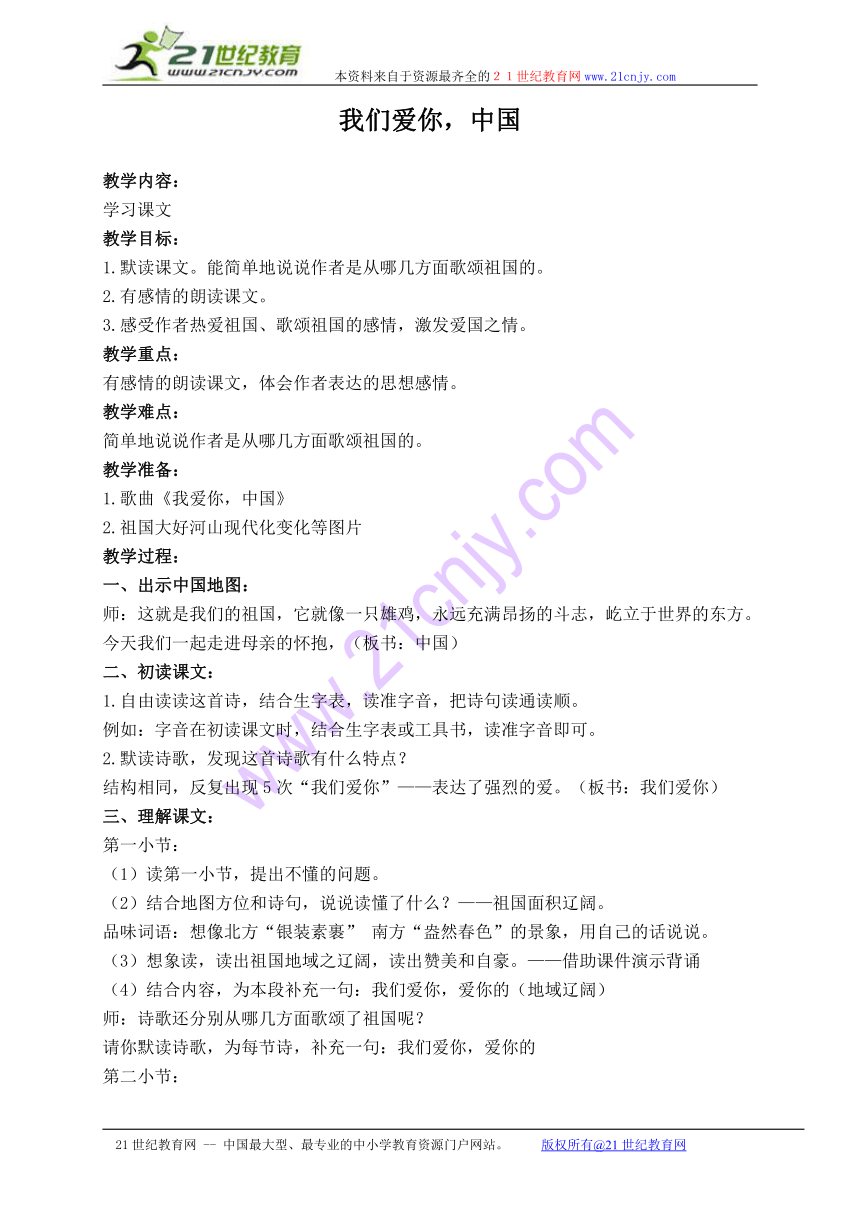 21世纪教育
www.21cnjy.com
本资料来自于资源最齐全的２１世纪教育网www.21cnjy.com

我们爱你，中国

教学内容：
学习课文
教学目标：
1.默读课文。能简单地说说作者是从哪几方面歌颂祖国的。
2.有感情的朗读课文。
3.感受作者热爱祖国、歌颂祖国的感情，激发爱国之情。
教学重点：
有感情的朗读课文，体会作者表达的思想感情。
教学难点：
简单地说说作者是从哪几方面歌颂祖国的。
教学准备：
1.歌曲《我爱你，中国》
2.祖国大好河山现代化变化等图片
教学过程：
一、出示中国地图：
师：这就是我们的祖国，它就像一只雄鸡，永远充满昂扬的斗志，屹立于世界的东方。今天我们一起走进母亲的怀抱，（板书：中国）
二、初读课文：
1.自由读读这首诗，结合生字表，读准字音，把诗句读通读顺。
例如：字音在初读课文时，结合生字表或工具书，读准字音即可。
2.默读诗歌，发现这首诗歌有什么特点？
结构相同，反复出现5次“我们爱你”——表达了强烈的爱。（板书：我们爱你）
三、理解课文：
第一小节：
（1）读第一小节，提出不懂的问题。
（2）结合地图方位和诗句，说说读懂了什么？——祖国面积辽阔。
品味词语：想像北方“银装素裹” 南方“盎然春色”的景象，用自己的话说说。
（3）想象读，读出祖国地域之辽阔，读出赞美和自豪。——借助课件演示背诵
（4）结合内容，为本段补充一句：我们爱你，爱你的（地域辽阔）
师：诗歌还分别从哪几方面歌颂了祖国呢？
请你默读诗歌，为每节诗，补充一句：我们爱你，爱你的
第二小节：

21世纪教育网 -- 中国最大型、最专业的中小学教育资源门户网站。 版权所有@21世纪教育网